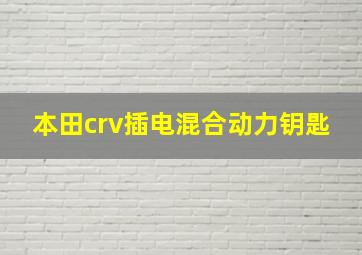 本田crv插电混合动力钥匙